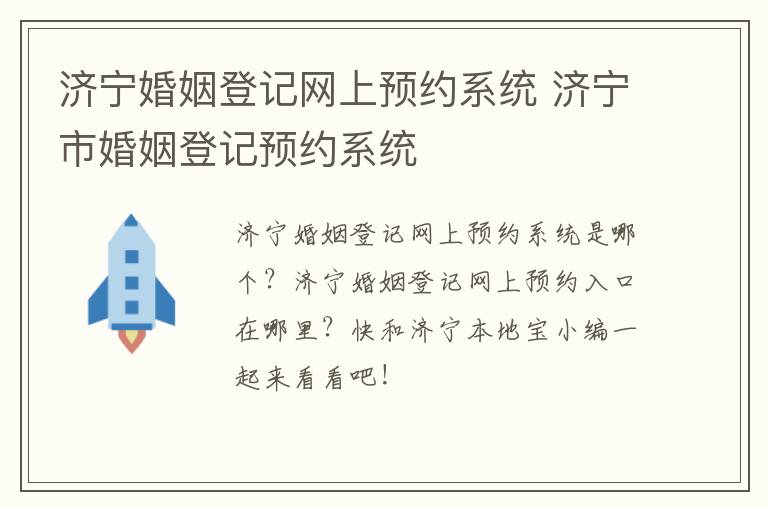 济宁婚姻登记网上预约系统 济宁市婚姻登记预约系统

济宁婚姻登记网上预约系统是哪个？济宁婚姻登记网上预约入口在哪里？快和济宁本地宝小编一起来看看吧！